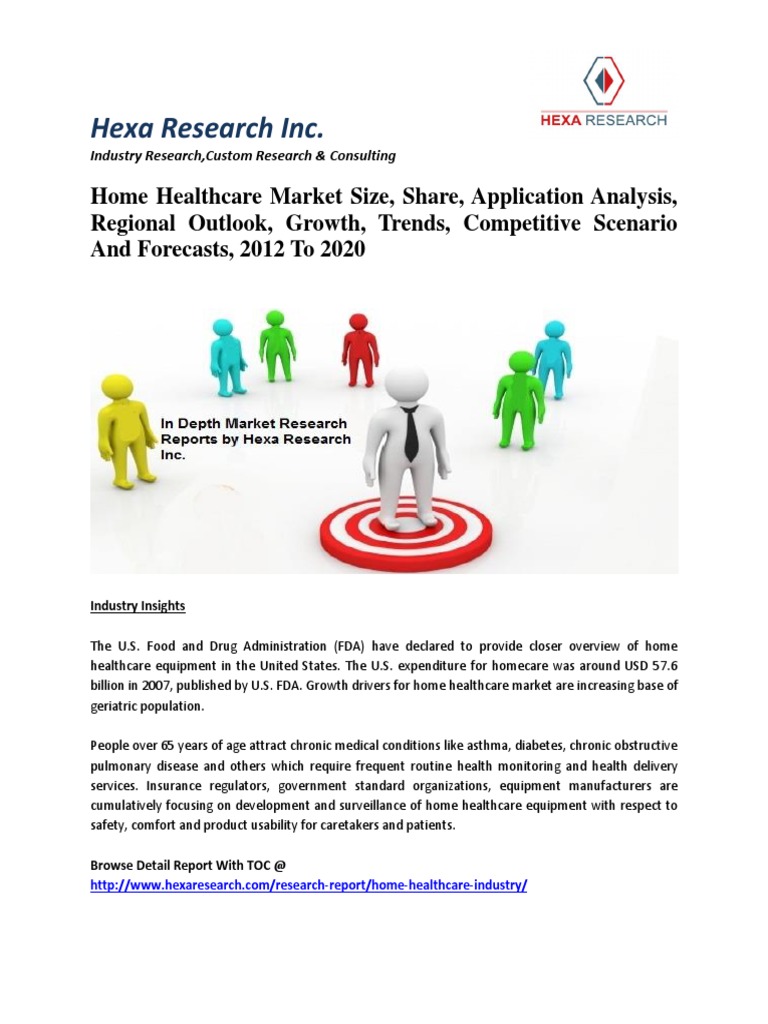 HEXA RESEARCH

Hexa Research Inc.

Industry Research,Custom Research & Consulting

Home Healthcare Market Size, Share, Application Analysis, Regional Outlook, Growth, Trends, Competitive Scenario And Forecasts, 2012 To 2020

In Depth Market Research Reports by Hexa Research Inc.

Industry Insights

The U.S. Food and Drug Administration (FDA) have declared to provide closer overview of home healthcare equipment in the United States. The U.S. expenditure for homecare was around USD 57.6 billion in 2007, published by U.S. FDA. Growth drivers for home healthcare market are increasing base of geriatric population.

People over 65 years of age attract chronic medical conditions like asthma, diabetes, chronic obstructive pulmonary disease and others which require frequent routine health monitoring and health delivery services. Insurance regulators, government standard organizations, equipment manufacturers are cumulatively focusing on development and surveillance of home healthcare equipment with respect to safety, comfort and product usability for caretakers and patients.

Browse Detail Report With TOC @
http://www.hexaresearch.com/research-report/home-healthcare-industry/